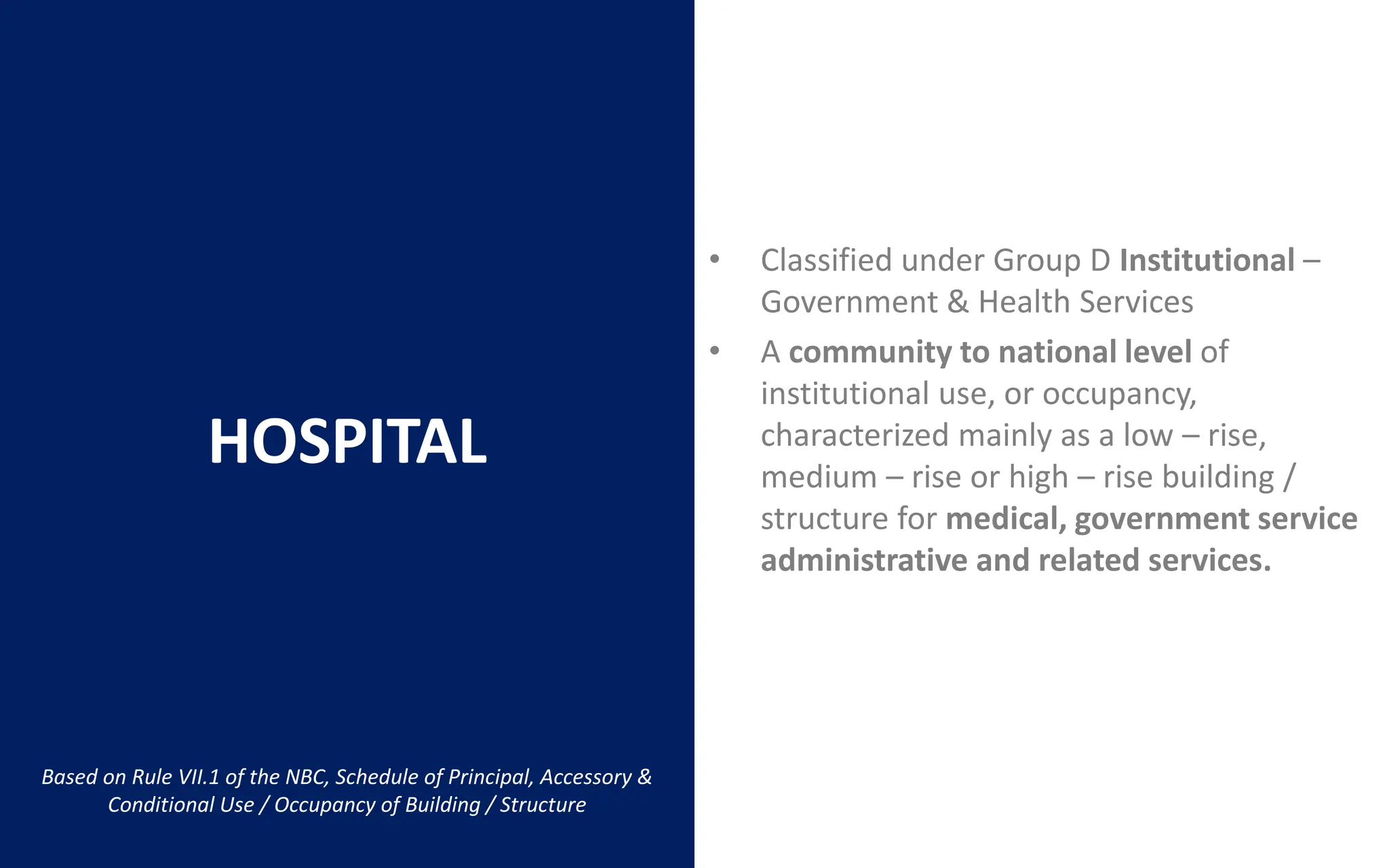 HOSPITAL

Based on Rule VII.1 of the NBC, Schedule of Principal, Accessory & Conditional Use / Occupancy of Building / Structure

• Classified under Group D Institutional – Government & Health Services
• A community to national level of institutional use, or occupancy, characterized mainly as a low – rise, medium – rise or high – rise building / structure for medical, government service administrative and related services.